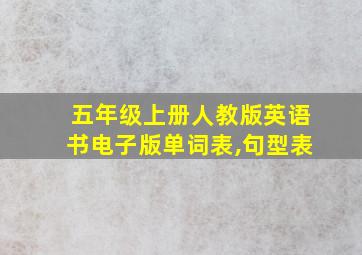 五年级上册人教版英语书电子版单词表,句型表